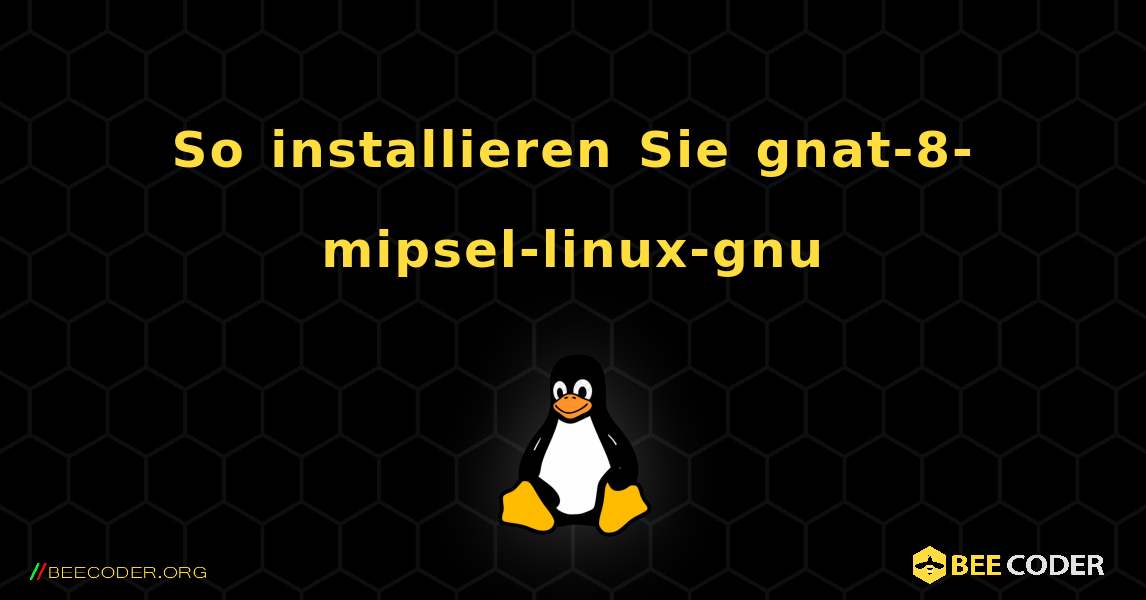 So installieren Sie gnat-8-mipsel-linux-gnu

//BEECODER.ORG

BEE CODER